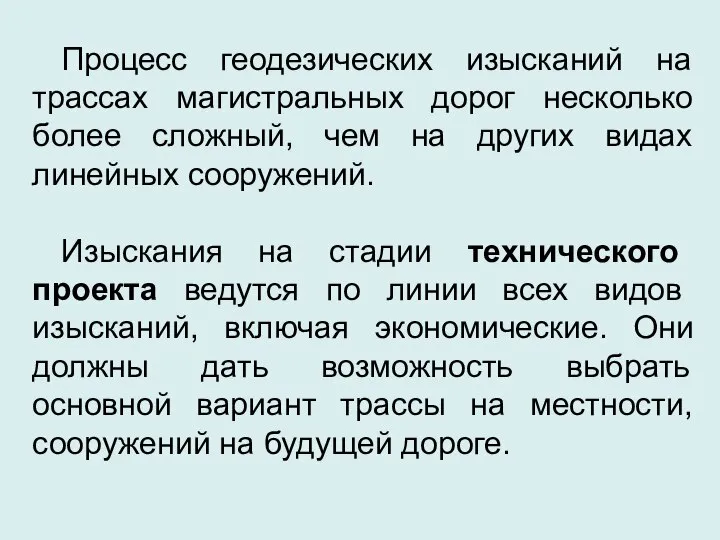 Процесс геодезических изысканий на трассах магистральных дорог несколько более сложный, чем на других видах линейных сооружений.

Изыскания на стадии технического проекта ведутся по линии всех видов изысканий, включая экономические. Они должны дать возможность выбрать основной вариант трассы на местности, сооружений на будущей дороге.